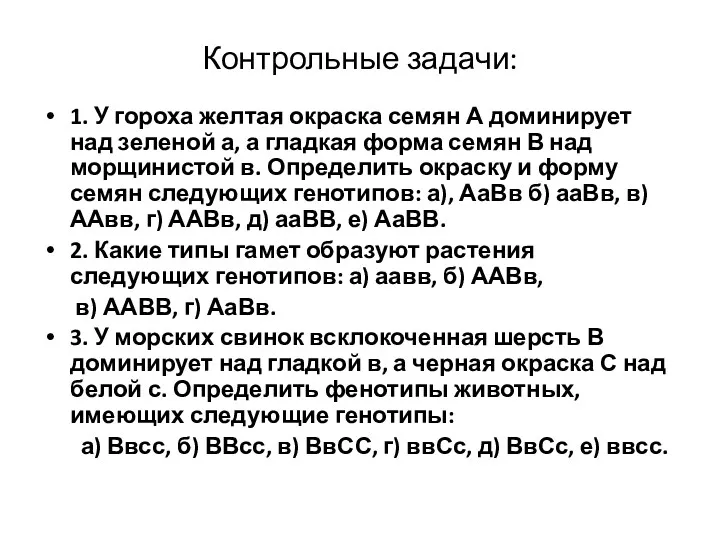 Контрольные задачи:

• 1. У гороха желтая окраска семян А доминирует над зеленой а, а гладкая форма семян В над морщинистой в. Определить окраску и форму семян следующих генотипов: а), АаВв б) ааВв, в) ААвв, г) ААВв, д) ааВВ, е) АаВВ.

• 2. Какие типы гамет образуют растения следующих генотипов: а) аавв, б) ААВв,

в) ААВВ, г) АаВв.

• 3. У морских свинок всклокоченная шерсть В доминирует над гладкой в, а черная окраска С над белой с. Определить фенотипы животных, имеющих следующие генотипы:

а) Ввсс, б) ВВсс, в) ВвСС, г) ввСс, д) ВвСс, е) ввсс.